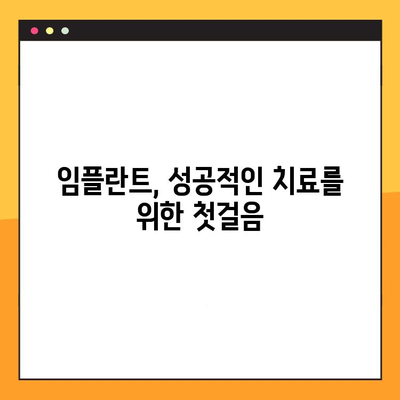 임플란트, 성공적인 치료를 위한 첫걸음